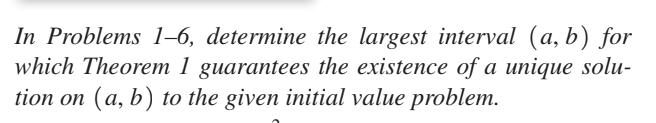 In Problems 1–6, determine the largest interval $(a, b)$ for which Theorem 1 guarantees the existence of a unique solution on $(a, b)$ to the given initial value problem.